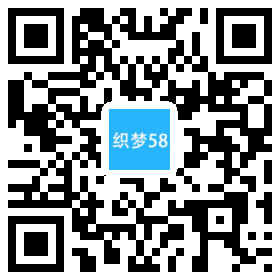 织梦58